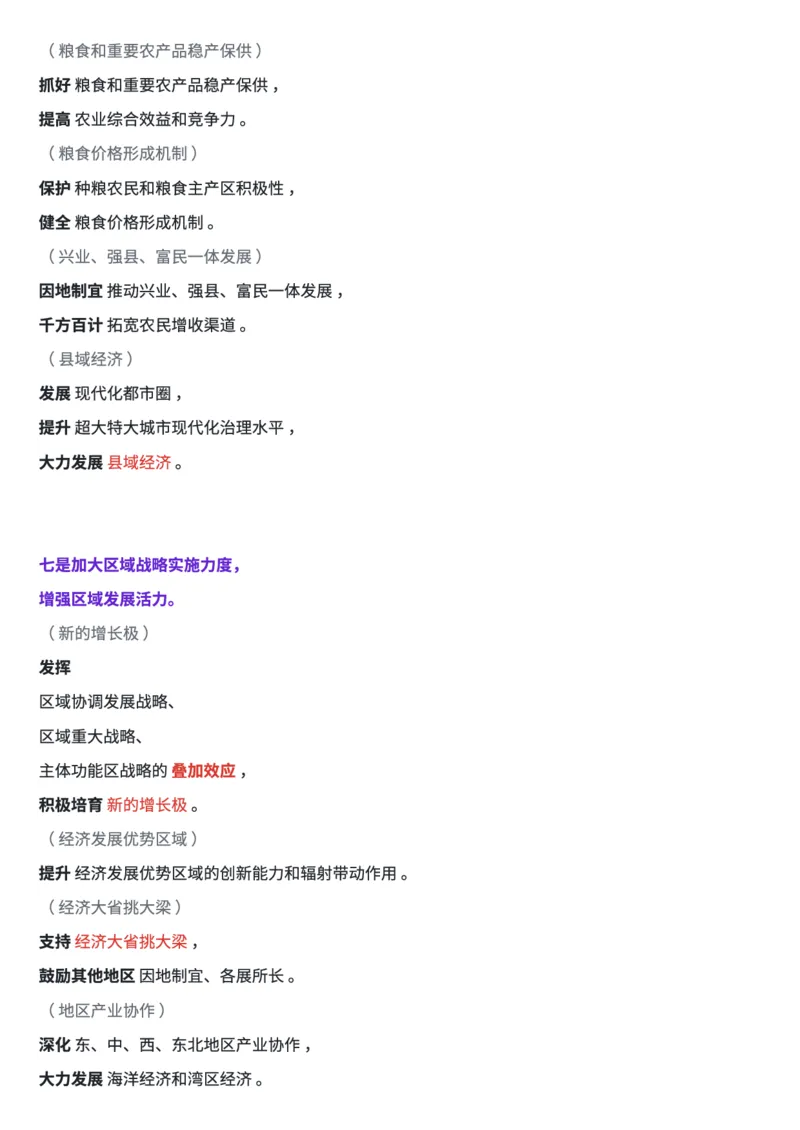 （粮食和重要农产品稳产保供）

抓好 粮食和重要农产品稳产保供，

提高 农业综合效益和竞争力。

（粮食价格形成机制）

保护 种粮农民和粮食主产区积极性，

健全 粮食价格形成机制。

（兴业、强县、富民一体发展）

因地制宜 推动兴业、强县、富民一体发展，

千方百计 拓宽农民增收渠道。

（县域经济）

发展 现代化都市圈，

提升 超大特大城市现代化治理水平，

大力发展 县域经济。

七是加大区域战略实施力度，

增强区域发展活力。

（新的增长极）

发挥

区域协调发展战略、

区域重大战略、

主体功能区战略的 叠加效应，

积极培育 新的增长极。

（经济发展优势区域）

提升 经济发展优势区域的创新能力和辐射带动作用。

（经济大省挑大梁）

支持 经济大省挑大梁，

鼓励其他地区 因地制宜、各展所长。

（地区产业协作）

深化 东、中、西、东北地区产业协作，

大力发展 海洋经济和湾区经济。